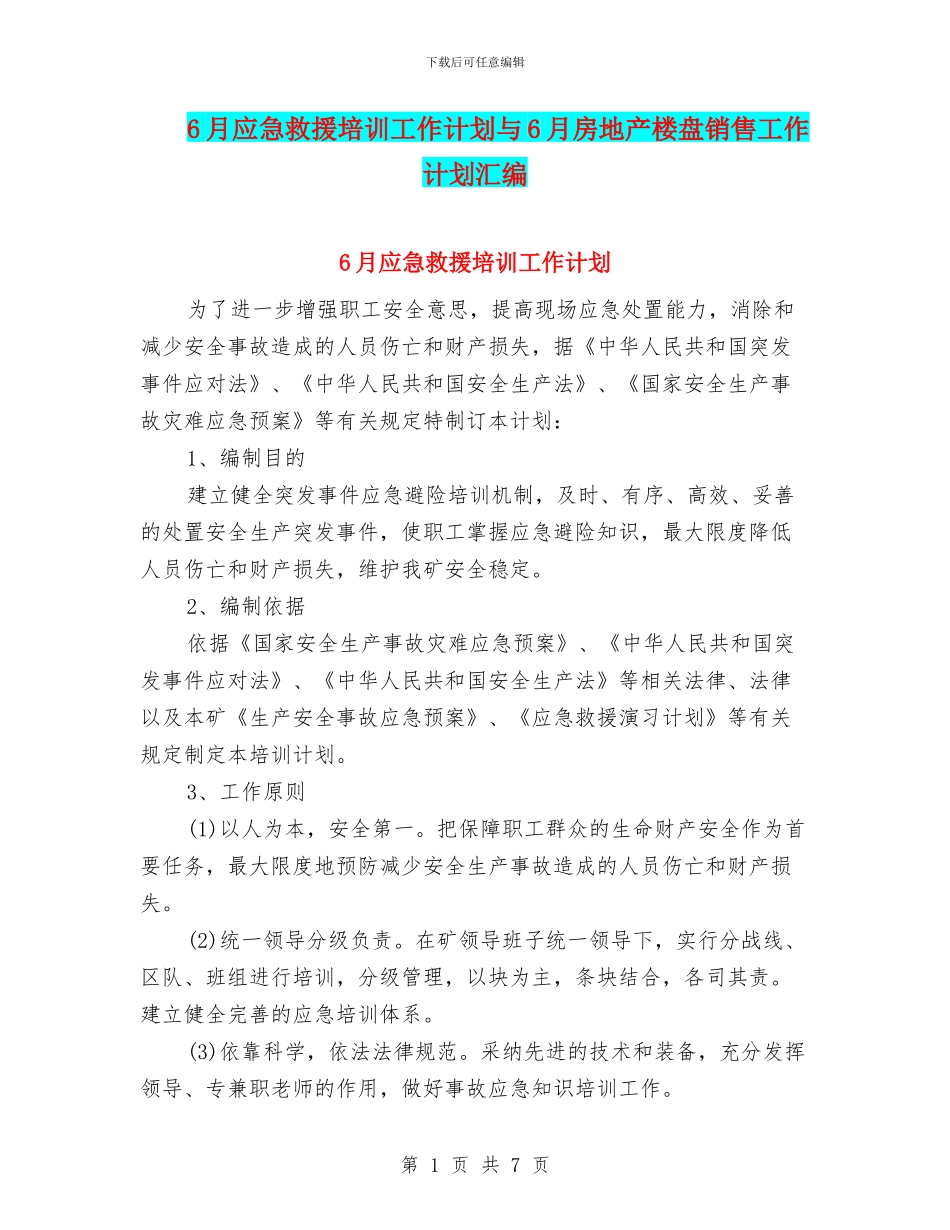 下载后可任意编辑

6月应急救援培训工作计划与6月房地产楼盘销售工作计划汇编

6月应急救援培训工作计划

为了进一步增强职工安全意思，提高现场应急处置能力，消除和减少安全事故造成的人员伤亡和财产损失，据《中华人民共和国突发事件应对法》、《中华人民共和国安全生产法》、《国家安全生产事故灾难应急预案》等有关规定特制订本计划：

1、编制目的

建立健全突发事件应急避险培训机制，及时、有序、高效、妥善的处置安全生产突发事件，使职工掌握应急避险知识，最大限度降低人员伤亡和财产损失，维护我矿安全稳定。

2、编制依据

依据《国家安全生产事故灾难应急预案》、《中华人民共和国突发事件应对法》、《中华人民共和国安全生产法》等相关法律、法律以及本矿《生产安全事故应急预案》、《应急救援演习计划》等有关规定制定本培训计划。

3、工作原则

(1)以人为本，安全第一。把保障职工群众的生命财产安全作为首要任务，最大限度地预防减少安全生产事故造成的人员伤亡和财产损失。

(2)统一领导分级负责。在矿领导班子统一领导下，实行分战线、区队、班组进行培训，分级管理，以块为主，条块结合，各司其责。建立健全完善的应急培训体系。

(3)依靠科学，依法法律规范。采纳先进的技术和装备，充分发挥领导、专兼职老师的作用，做好事故应急知识培训工作。

第 1 页 共 7 页